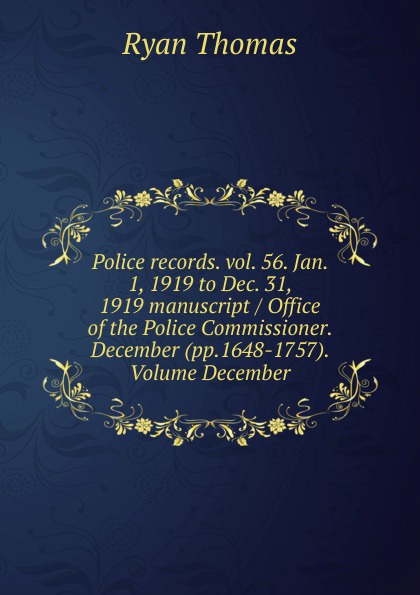 Ryan Thomas

Police records. vol. 56. Jan. 1, 1919 to Dec. 31, 1919 manuscript / Office of the Police Commissioner. December (pp.1648-1757). Volume December